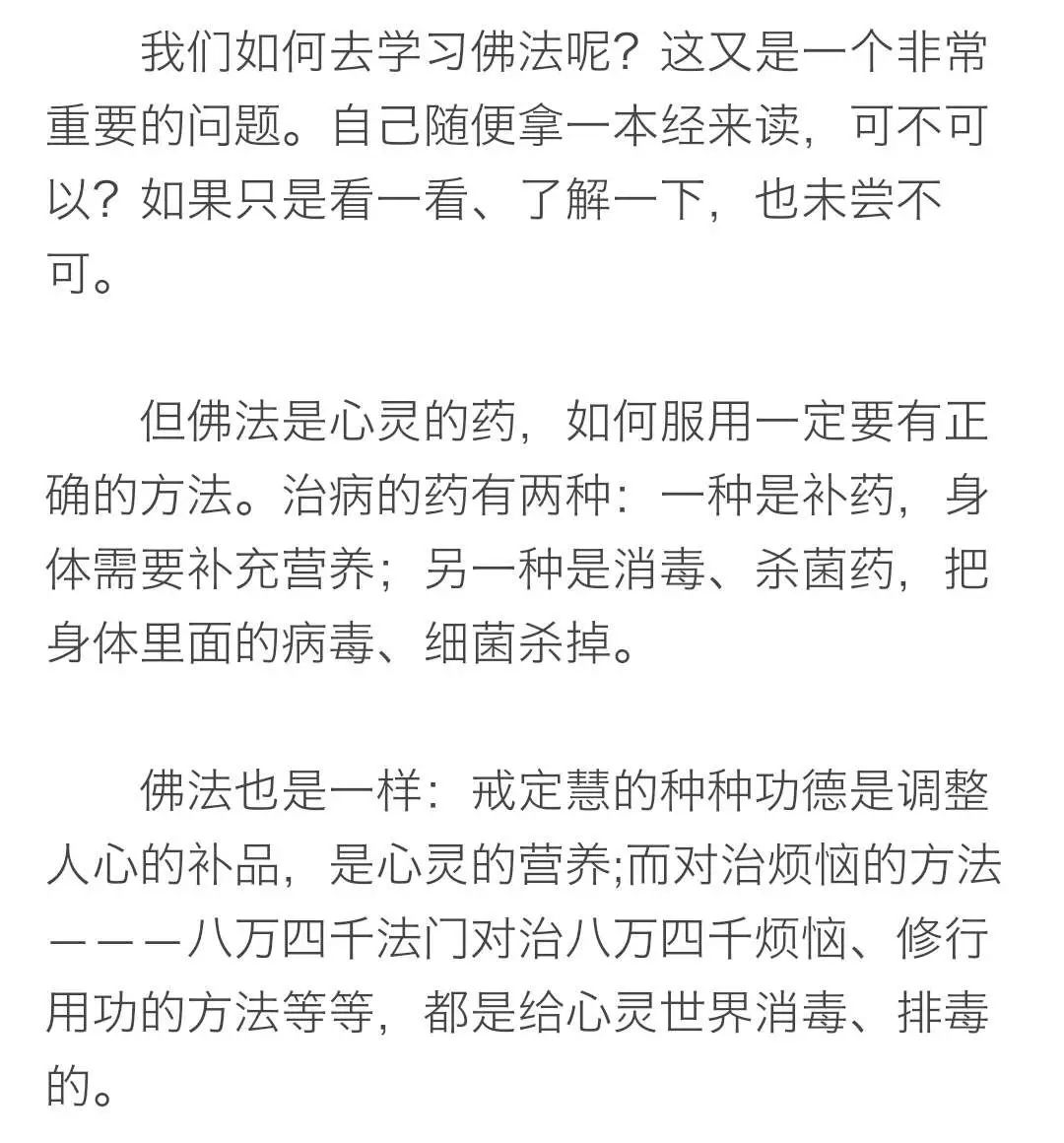 我们如何去学习佛法呢？这又是一个非常重要的问题。自己随便拿一本经来读，可不可以？如果只是看一看、了解一下，也未尝不可。

但佛法是心灵的药，如何服用一定要有正确的方法。治病的药有两种：一种是补药，身体需要补充营养；另一种是消毒、杀菌药，把身体里面的病毒、细菌杀掉。

佛法也是一样：戒定慧的种种功德是调整人心的补品，是心灵的营养;而对治烦恼的方法———八万四千法门对治八万四千烦恼、修行用功的方法等等，都是给心灵世界消毒、排毒的。